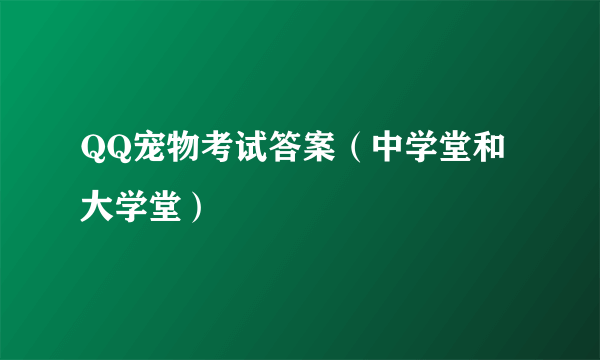 QQ宠物考试答案（中学堂和大学堂）